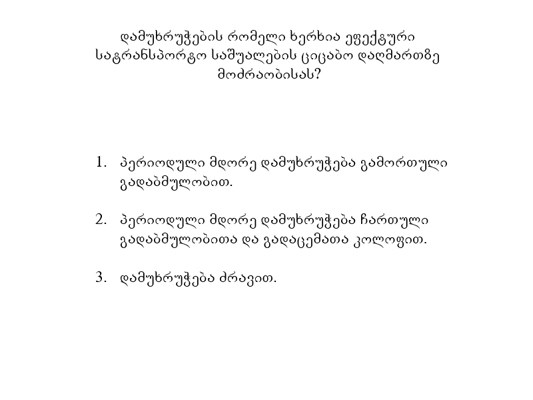 დამუხრუჭების რომელი ხერხია ეფექტური სატრანსპორტო საშუალების ციცაბო დაღმართზე მოძრაობისას?

1. პერიოდული მდორე დამუხრუჭება გამორთული გადაბმულობით.

2. პერიოდული მდორე დამუხრუჭება ჩართული გადაბმულობითა და გადაცემათა კოლოფით.

3. დამუხრუჭება ძრავით.